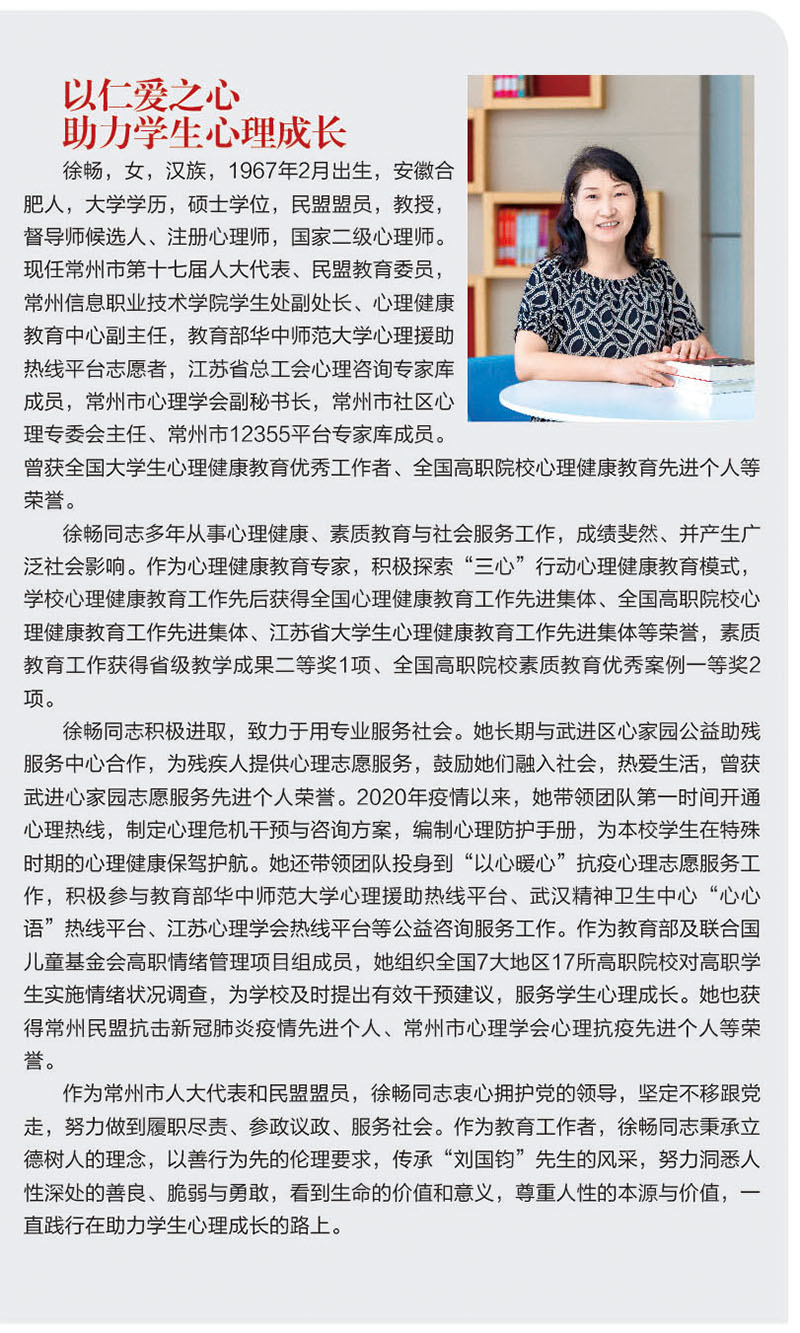 以仁爱之心
助力学生心理成长

徐畅，女，汉族，1967年2月出生，安徽合肥人，大学学历，硕士学位，民盟盟员，教授，督导师候选人、注册心理师，国家二级心理师。现任常州市第十七届人大代表、民盟教育委员，常州信息职业技术学院学生处副处长、心理健康教育中心副主任，教育部华中师范大学心理援助热线平台志愿者，江苏省总工会心理咨询专家库成员，常州市心理学会副秘书长，常州市社区心理专委会主任、常州市12355平台专家库成员。曾获全国大学生心理健康教育优秀工作者、全国高职院校心理健康教育先进个人等荣誉。

徐畅同志多年从事心理健康、素质教育与社会服务工作，成绩斐然、并产生广泛社会影响。作为心理健康教育专家，积极探索“三心”行动心理健康教育模式，学校心理健康教育工作先后获得全国心理健康教育工作先进集体、全国高职院校心理健康教育工作先进集体、江苏省大学生心理健康教育工作先进集体等荣誉，素质教育工作获得省级教学成果二等奖1项、全国高职院校素质教育优秀案例一等奖2项。

徐畅同志积极进取，致力于用专业服务社会。她长期与武进区心家园公益助残服务中心合作，为残疾人提供心理志愿服务，鼓励她们融入社会，热爱生活，曾获武进心家园志愿服务先进个人荣誉。2020年疫情以来，她带领团队第一时间开通心理热线，制定心理危机干预与咨询方案，编制心理防护手册，为本校学生在特殊时期的心理健康保驾护航。她还带领团队投身到“以心暖心”抗疫心理志愿服务工作，积极参与教育部华中师范大学心理援助热线平台、武汉精神卫生中心“心心语”热线平台、江苏心理学会热线平台等公益咨询服务工作。作为教育部及联合国儿童基金会高职情绪管理项目组成员，她组织全国7大地区17所高职院校对高职学生实施情绪状况调查，为学校及时提出有效干预建议，服务学生心理成长。她也获得常州民盟抗击新冠肺炎疫情先进个人、常州市心理学会心理抗疫先进个人等荣誉。

作为常州市人大代表和民盟盟员，徐畅同志衷心拥护党的领导，坚定不移跟党走，努力做到履职尽责、参政议政、服务社会。作为教育工作者，徐畅同志秉承立德树人的理念，以善行为先的伦理要求，传承“刘国钧”先生的风采，努力洞悉人性深处的善良、脆弱与勇敢，看到生命的价值和意义，尊重人性的本源与价值，一直践行在助力学生心理成长的路上。